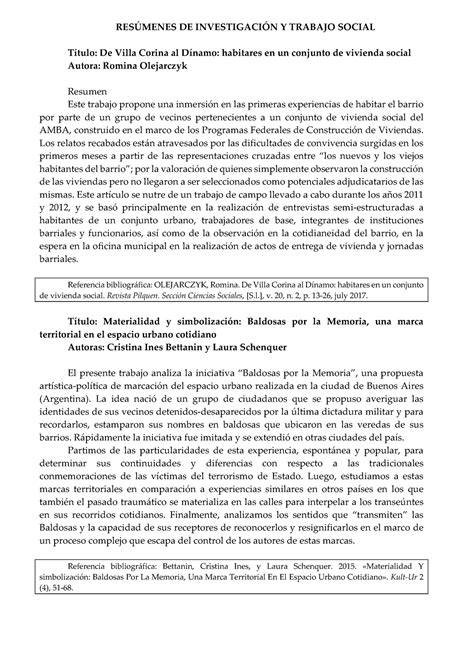 RESÚMENES DE INVESTIGACIÓN Y TRABAJO SOCIAL

Título: De Villa Corina al Dínamo: habitares en un conjunto de vivienda social
Autora: Romina Olejarczyk

Resumen
Este trabajo propone una inmersión en las primeras experiencias de habitar el barrio por parte de un grupo de vecinos pertenecientes a un conjunto de vivienda social del AMBA, construido en el marco de los Programas Federales de Construcción de Viviendas. Los relatos recabados están atravesados por las dificultades de convivencia surgidas en los primeros meses a partir de las representaciones cruzadas entre "los nuevos y los viejos habitantes del barrio"; por la valoración de quienes simplemente observaron la construcción de las viviendas pero no llegaron a ser seleccionados como potenciales adjudicatarios de las mismas. Este artículo se nutre de un trabajo de campo llevado a cabo durante los años 2011 y 2012, y se basó principalmente en la realización de entrevistas semi-estructuradas a habitantes de un conjunto urbano, trabajadores de base, integrantes de instituciones barriales y funcionarios, así como de la observación en la cotidianeidad del barrio, en la espera en la oficina municipal en la realización de actos de entrega de vivienda y jornadas barriales.

Referencia bibliográfica: OLEJARCZYK, Romina. De Villa Corina al Dínamo: habitares en un conjunto de vivienda social. Revista Pilquen. Sección Ciencias Sociales, [S.l.], v. 20, n. 2, p. 13-26, july 2017.

Título: Materialidad y simbolización: Baldosas por la Memoria, una marca territorial en el espacio urbano cotidiano
Autoras: Cristina Ines Bettanin y Laura Schenquer

El presente trabajo analiza la iniciativa "Baldosas por la Memoria", una propuesta artística-política de marcación del espacio urbano realizada en la ciudad de Buenos Aires (Argentina). La idea nació de un grupo de ciudadanos que se propuso averiguar las identidades de sus vecinos detenidos-desaparecidos por la última dictadura militar y para recordarlos, estamparon sus nombres en baldosas que ubicaron en las veredas de sus barrios. Rápidamente la iniciativa fue imitada y se extendió en otras ciudades del país.

Partimos de las particularidades de esta experiencia, espontánea y popular, para determinar sus continuidades y diferencias con respecto a las tradicionales conmemoraciones de las víctimas del terrorismo de Estado. Luego, estudiamos a estas marcas territoriales en comparación a experiencias similares en otros países en los que también el pasado traumático se materializa en las calles para interpelar a los transeúntes en sus recorridos cotidianos. Finalmente, analizamos los sentidos que "transmiten" las Baldosas y la capacidad de sus receptores de reconocerlos y resignificarlos en el marco de un proceso complejo que escapa del control de los autores de estas marcas.

Referencia bibliográfica: Bettanin, Cristina Ines, y Laura Schenquer. 2015. «Materialidad Y simbolización: Baldosas Por La Memoria, Una Marca Territorial En El Espacio Urbano Cotidiano». Kult-Ur 2 (4), 51-68.